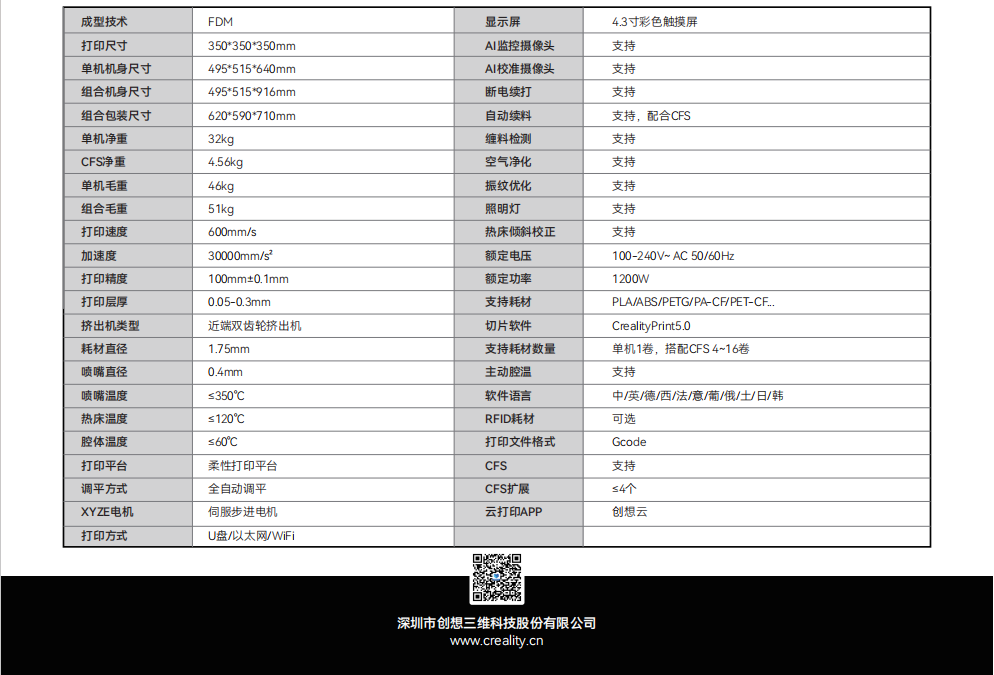 | 成型技术 | FDM | 显示屏 | 4.3寸彩色触摸屏 |
|---|---|---|---|
| 打印尺寸 | 350*350*350mm | AI监控摄像头 | 支持 |
| 单机机身尺寸 | 495*515*640mm | AI校准摄像头 | 支持 |
| 组合机身尺寸 | 495*515*916mm | 断电续打 | 支持 |
| 组合包装尺寸 | 620*590*710mm | 自动续料 | 支持，配合CFS |
| 单机净重 | 32kg | 缠料检测 | 支持 |
| CFS净重 | 4.56kg | 空气净化 | 支持 |
| 单机毛重 | 46kg | 振纹优化 | 支持 |
| 组合毛重 | 51kg | 照明灯 | 支持 |
| 打印速度 | 600mm/s | 热床倾斜校正 | 支持 |
| 加速度 | 30000mm/s² | 额定电压 | 100-240V~ AC 50/60Hz |
| 打印精度 | 100mm±0.1mm | 额定功率 | 1200W |
| 打印层厚 | 0.05-0.3mm | 支持耗材 | PLA/ABS/PETG/PA-CF/PET-CF... |
| 挤出机类型 | 近端双齿轮挤出机 | 切片软件 | CrealityPrint5.0 |
| 耗材直径 | 1.75mm | 支持耗材数量 | 单机1卷，搭配CFS 4~16卷 |
| 喷嘴直径 | 0.4mm | 主动腔温 | 支持 |
| 喷嘴温度 | ≤350℃ | 软件语言 | 中/英/德/西/法/意/葡/俄/土/日/韩 |
| 热床温度 | ≤120℃ | RFID耗材 | 可选 |
| 腔体温度 | ≤60℃ | 打印文件格式 | Gcode |
| 打印平台 | 柔性打印平台 | CFS | 支持 |
| 调平方式 | 全自动调平 | CFS扩展 | ≤4个 |
| XYZE电机 | 伺服步进电机 | 云打印APP | 创想云 |
| 打印方式 | U盘/以太网/WiFi | | |

深圳市创想三维科技股份有限公司
www.creality.cn